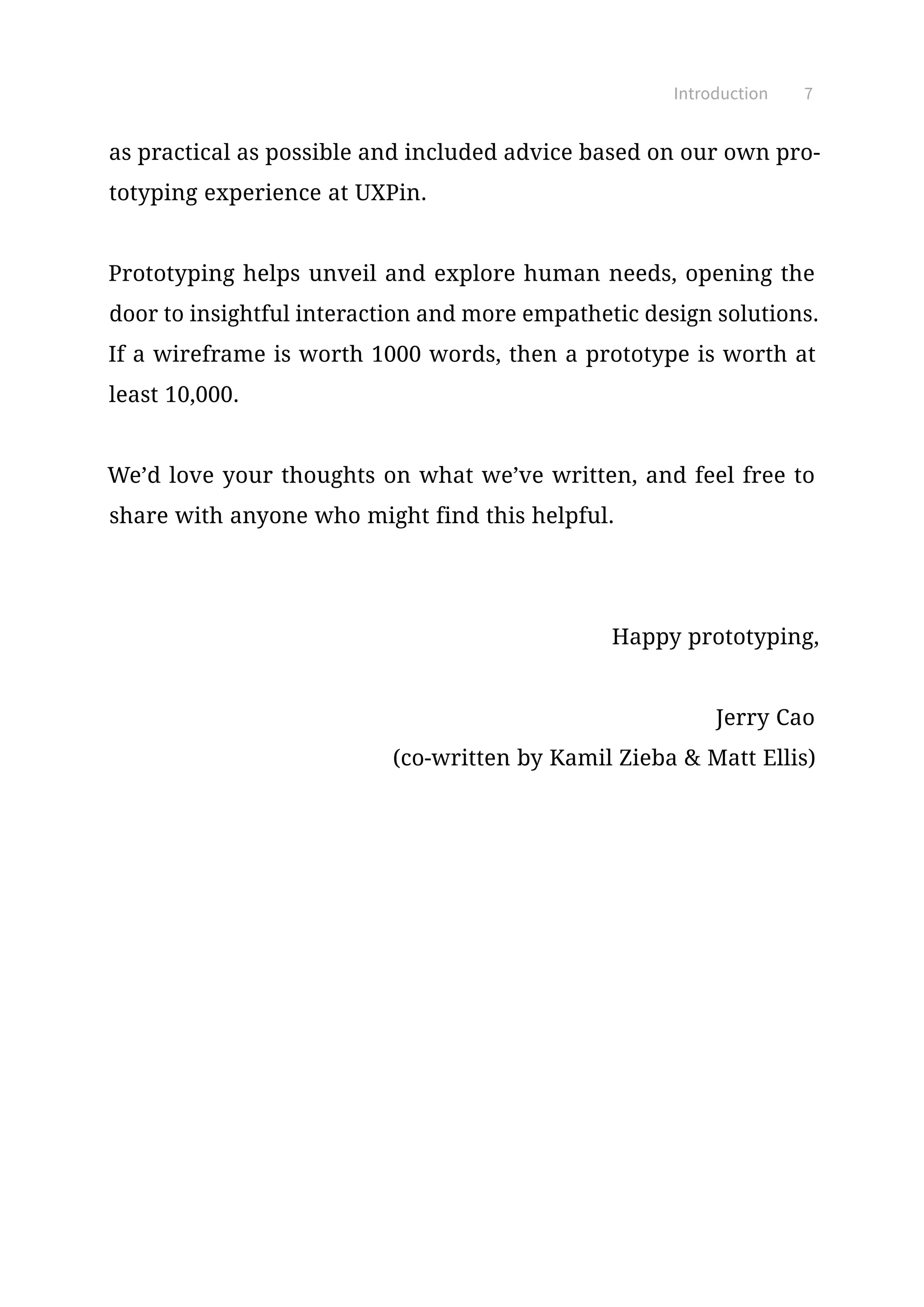 Introduction 7

as practical as possible and included advice based on our own prototyping experience at UXPin.

Prototyping helps unveil and explore human needs, opening the door to insightful interaction and more empathetic design solutions. If a wireframe is worth 1000 words, then a prototype is worth at least 10,000.

We’d love your thoughts on what we’ve written, and feel free to share with anyone who might find this helpful.

Happy prototyping,

Jerry Cao
(co-written by Kamil Zieba & Matt Ellis)